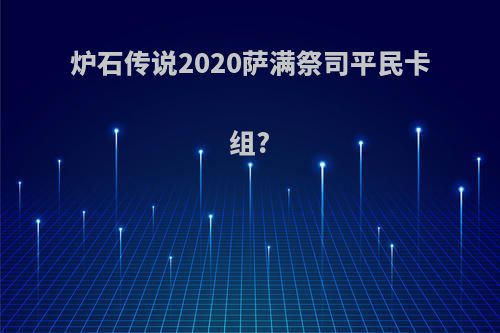 炉石传说2020萨满祭司平民卡组?